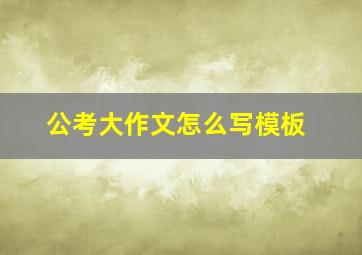 公考大作文怎么写模板